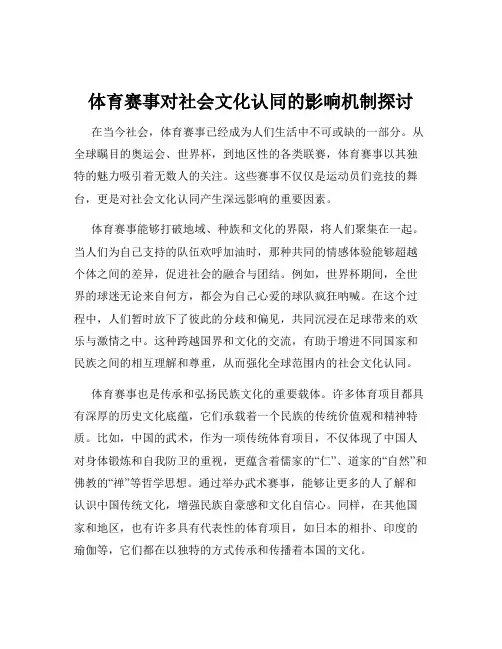 体育赛事对社会文化认同的影响机制探讨

在当今社会，体育赛事已经成为人们生活中不可或缺的一部分。从全球瞩目的奥运会、世界杯，到地区性的各类联赛，体育赛事以其独特的魅力吸引着无数人的关注。这些赛事不仅仅是运动员们竞技的舞台，更是对社会文化认同产生深远影响的重要因素。

体育赛事能够打破地域、种族和文化的界限，将人们聚集在一起。当人们为自己支持的队伍欢呼加油时，那种共同的情感体验能够超越个体之间的差异，促进社会的融合与团结。例如，世界杯期间，全世界的球迷无论来自何方，都会为自己心爱的球队疯狂呐喊。在这个过程中，人们暂时放下了彼此的分歧和偏见，共同沉浸在足球带来的欢乐与激情之中。这种跨越国界和文化的交流，有助于增进不同国家和民族之间的相互理解和尊重，从而强化全球范围内的社会文化认同。

体育赛事也是传承和弘扬民族文化的重要载体。许多体育项目都具有深厚的历史文化底蕴，它们承载着一个民族的传统价值观和精神特质。比如，中国的武术，作为一项传统体育项目，不仅体现了中国人对身体锻炼和自我防卫的重视，更蕴含着儒家的“仁”、道家的“自然”和佛教的“禅”等哲学思想。通过举办武术赛事，能够让更多的人了解和认识中国传统文化，增强民族自豪感和文化自信心。同样，在其他国家和地区，也有许多具有代表性的体育项目，如日本的相扑、印度的瑜伽等，它们都在以独特的方式传承和传播着本国的文化。